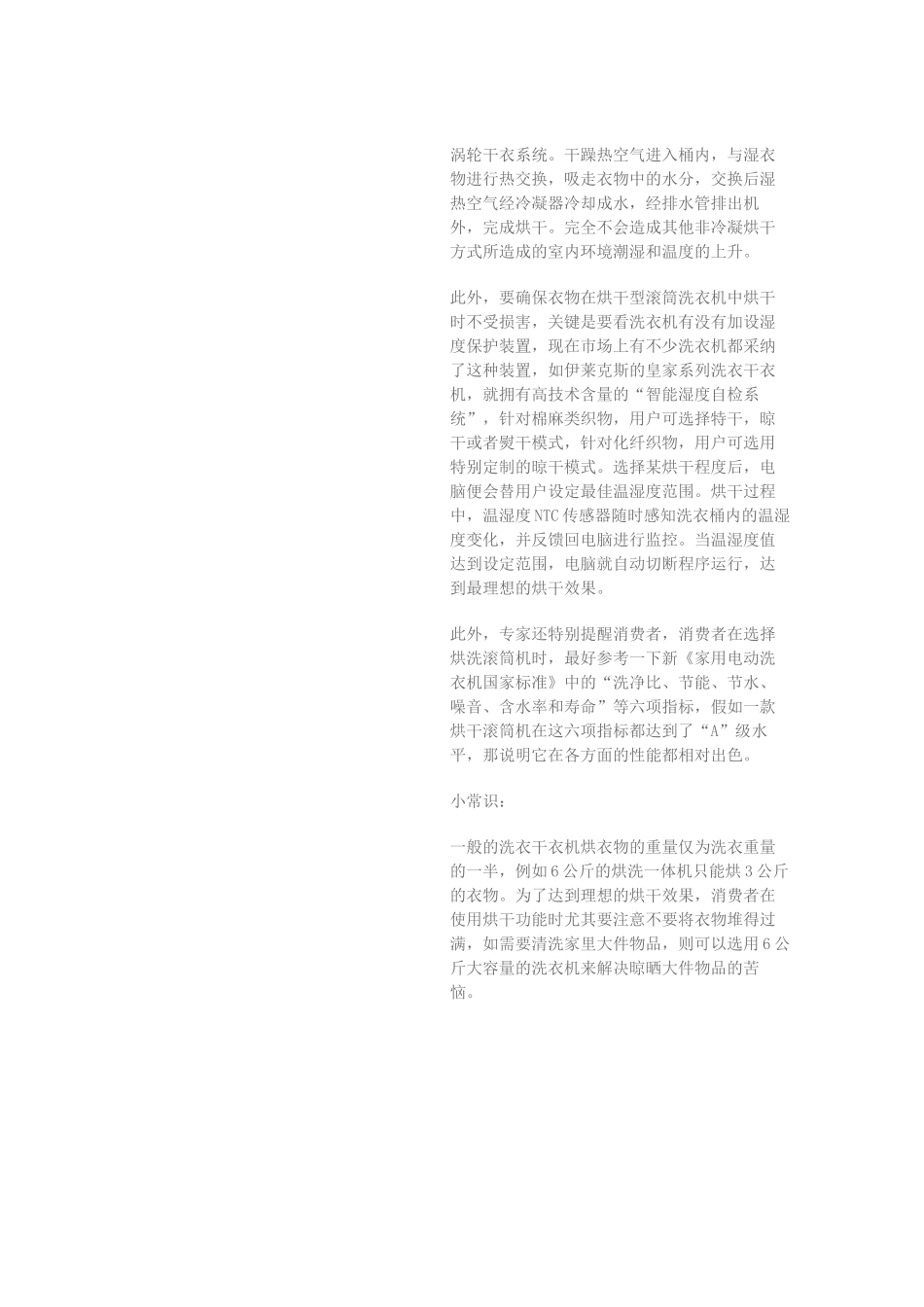 涡轮干衣系统。干躁热空气进入桶内，与湿衣物进行热交换，吸走衣物中的水分，交换后湿热空气经冷凝器冷却成水，经排水管排出机外，完成烘干。完全不会造成其他非冷凝烘干方式所造成的室内环境潮湿和温度的上升。

此外，要确保衣物在烘干型滚筒洗衣机中烘干时不受损害，关键是要看洗衣机有没有加设湿度保护装置，现在市场上有不少洗衣机都采纳了这种装置，如伊莱克斯的皇家系列洗衣干衣机，就拥有高技术含量的“智能湿度自检系统”，针对棉麻类织物，用户可选择特干，晾干或者熨干模式，针对化纤织物，用户可选用特别定制的晾干模式。选择某烘干程度后，电脑便会替用户设定最佳温湿度范围。烘干过程中，温湿度NTC传感器随时感知洗衣桶内的温湿度变化，并反馈回电脑进行监控。当温湿度值达到设定范围，电脑就自动切断程序运行，达到最理想的烘干效果。

此外，专家还特别提醒消费者，消费者在选择烘洗滚筒机时，最好参考一下新《家用电动洗衣机国家标准》中的“洗净比、节能、节水、噪音、含水率和寿命”等六项指标，假如一款烘干滚筒机在这六项指标都达到了“A”级水平，那说明它在各方面的性能都相对出色。

小常识：

一般的洗衣干衣机烘衣物的重量仅为洗衣重量的一半，例如6公斤的烘洗一体机只能烘3公斤的衣物。为了达到理想的烘干效果，消费者在使用烘干功能时尤其要注意不要将衣物堆得过满，如需要清洗家里大件物品，则可以选用6公斤大容量的洗衣机来解决晾晒大件物品的苦恼。